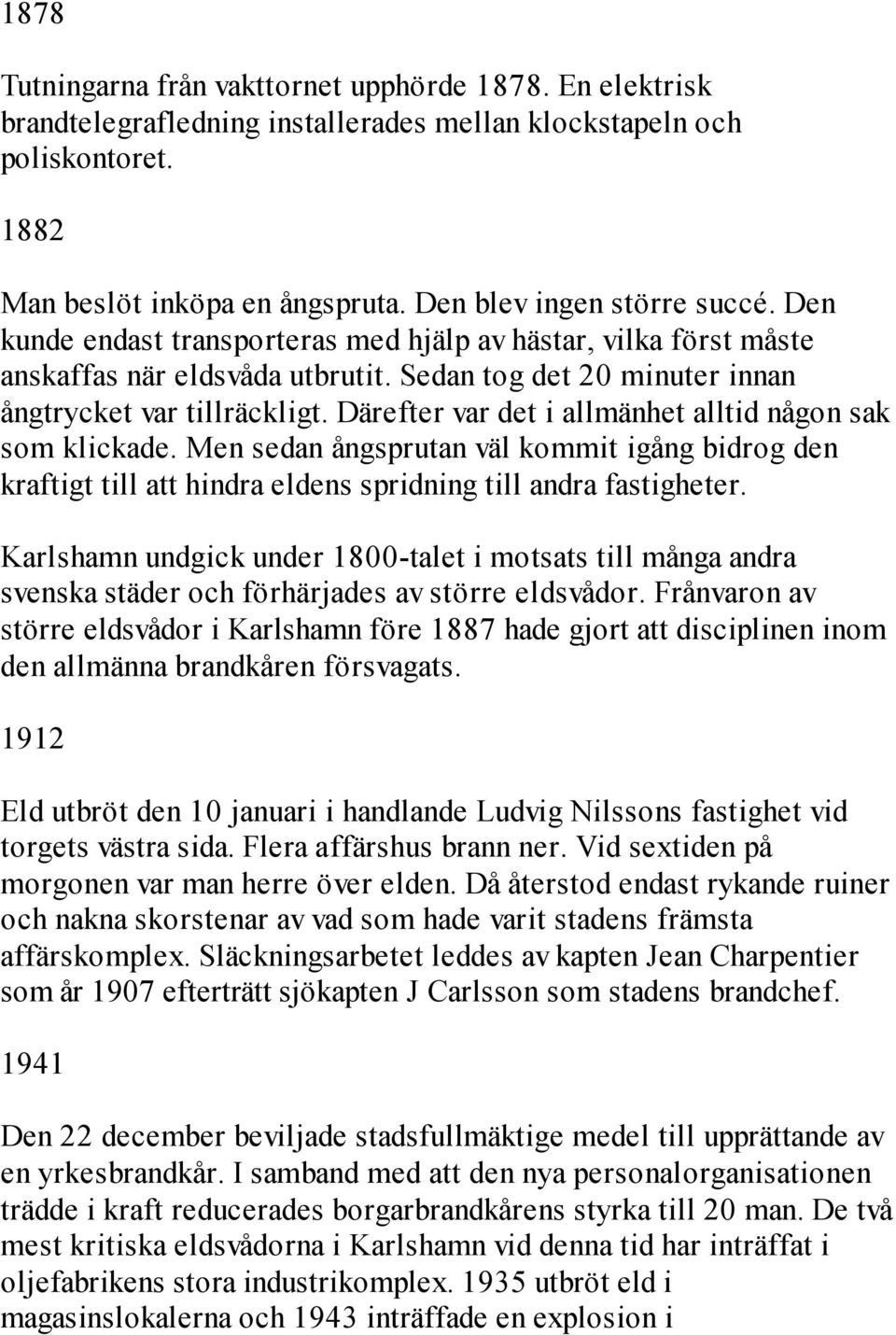 1878

Tutningarna från vakttornet upphörde 1878. En elektrisk brandtelegrafledning installerades mellan klockstapeln och poliskontoret.

1882

Man beslöt inköpa en ångspruta. Den blev ingen större succé. Den kunde endast transporteras med hjälp av hästar, vilka först måste anskaffas när eldsvåda utbrutit. Sedan tog det 20 minuter innan ångtrycket var tillräckligt. Därefter var det i allmänhet alltid någon sak som klickade. Men sedan ångsprutan väl kommit igång bidrog den kraftigt till att hindra eldens spridning till andra fastigheter.

Karlshamn undgick under 1800-talet i motsats till många andra svenska städer och förhärjades av större eldsvådor. Frånvaron av större eldsvådor i Karlshamn före 1887 hade gjort att disciplinen inom den allmänna brandkåren försvagats.

1912

Eld utbröt den 10 januari i handlande Ludvig Nilssons fastighet vid torgets västra sida. Flera affärshus brann ner. Vid sextiden på morgonen var man herre över elden. Då återstod endast rykande ruiner och nakna skorstenar av vad som hade varit stadens främsta affärskomplex. Släckningsarbetet leddes av kapten Jean Charpentier som år 1907 efterträtt sjökapten J Carlsson som stadens brandchef.

1941

Den 22 december beviljade stadsfullmäktige medel till upprättande av en yrkesbrandkår. I samband med att den nya personalorganisationen trädde i kraft reducerades borgarbrandkårens styrka till 20 man. De två mest kritiska eldsvådorna i Karlshamn vid denna tid har inträffat i oljefabrikens stora industrikomplex. 1935 utbröt eld i magasinslokalerna och 1943 inträffade en explosion i